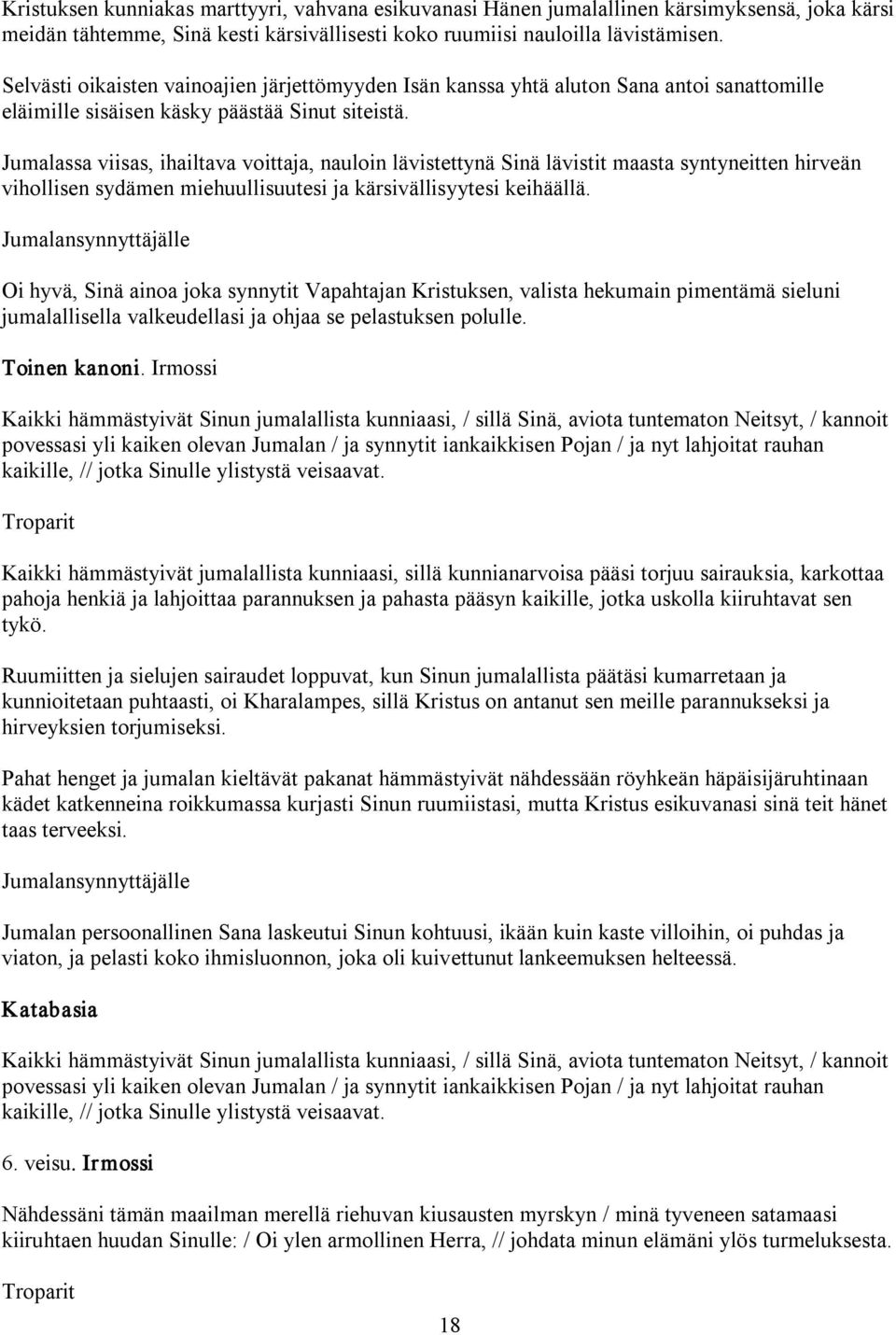 Kristuksen kunniakas marttyyri, vahvana esikuvanasi Hänen jumalallinen kärsimyksensä, joka kärsi meidän tähtemme, Sinä kesti kärsivällisesti koko ruumiisi nauloilla lävistämisen.

Selvästi oikaisten vainoajien järjettömyyden Isän kanssa yhtä aluton Sana antoi sanattomille eläimille sisäisen käsky päästää Sinut siteistä.

Jumalassa viisas, ihailtava voittaja, nauloin lävistettynä Sinä lävistit maasta syntyneitten hirveän vihollisen sydämen miehuullisuutesi ja kärsivällisyytesi keihäällä.

Jumalansynnyttäjälle

Oi hyvä, Sinä ainoa joka synnytit Vapahtajan Kristuksen, valista hekumain pimentämä sieluni jumalallisella valkeudellasi ja ohjaa se pelastuksen polulle.

Toinen kanoni. Irmossi

Kaikki hämmästyivät Sinun jumalallista kunniaasi, / sillä Sinä, aviota tuntematon Neitsyt, / kannoit povessasi yli kaiken olevan Jumalan / ja synnytit iankaikkisen Pojan / ja nyt lahjoitat rauhan kaikille, // jotka Sinulle ylistystä veisaavat.

Troparit

Kaikki hämmästyivät jumalallista kunniaasi, sillä kunnianarvoisa pääsi torjuu sairauksia, karkottaa pahoja henkiä ja lahjoittaa parannuksen ja pahasta pääsyn kaikille, jotka uskolla kiiruhtavat sen tykö.

Ruumiitten ja sielujen sairaudet loppuvat, kun Sinun jumalallista päätäsi kumarretaan ja kunnioitetaan puhtaasti, oi Kharalampes, sillä Kristus on antanut sen meille parannukseksi ja hirveyksien torjumiseksi.

Pahat henget ja jumalan kieltävät pakanat hämmästyivät nähdessään röyhkeän häpäisijäruhtinaan kädet katkenneina roikkumassa kurjasti Sinun ruumiistasi, mutta Kristus esikuvanasi sinä teit hänet taas terveeksi.

Jumalansynnyttäjälle

Jumalan persoonallinen Sana laskeutui Sinun kohtuusi, ikään kuin kaste villoihin, oi puhdas ja viaton, ja pelasti koko ihmisluonnon, joka oli kuivettunut lankeemuksen helteessä.

Katabasia

Kaikki hämmästyivät Sinun jumalallista kunniaasi, / sillä Sinä, aviota tuntematon Neitsyt, / kannoit povessasi yli kaiken olevan Jumalan / ja synnytit iankaikkisen Pojan / ja nyt lahjoitat rauhan kaikille, // jotka Sinulle ylistystä veisaavat.

6. veisu. Irmossi

Nähdessäni tämän maailman merellä riehuvan kiusausten myrskyn / minä tyveneen satamaasi kiiruhtaen huudan Sinulle: / Oi ylen armollinen Herra, // johdata minun elämäni ylös turmeluksesta.

Troparit

18